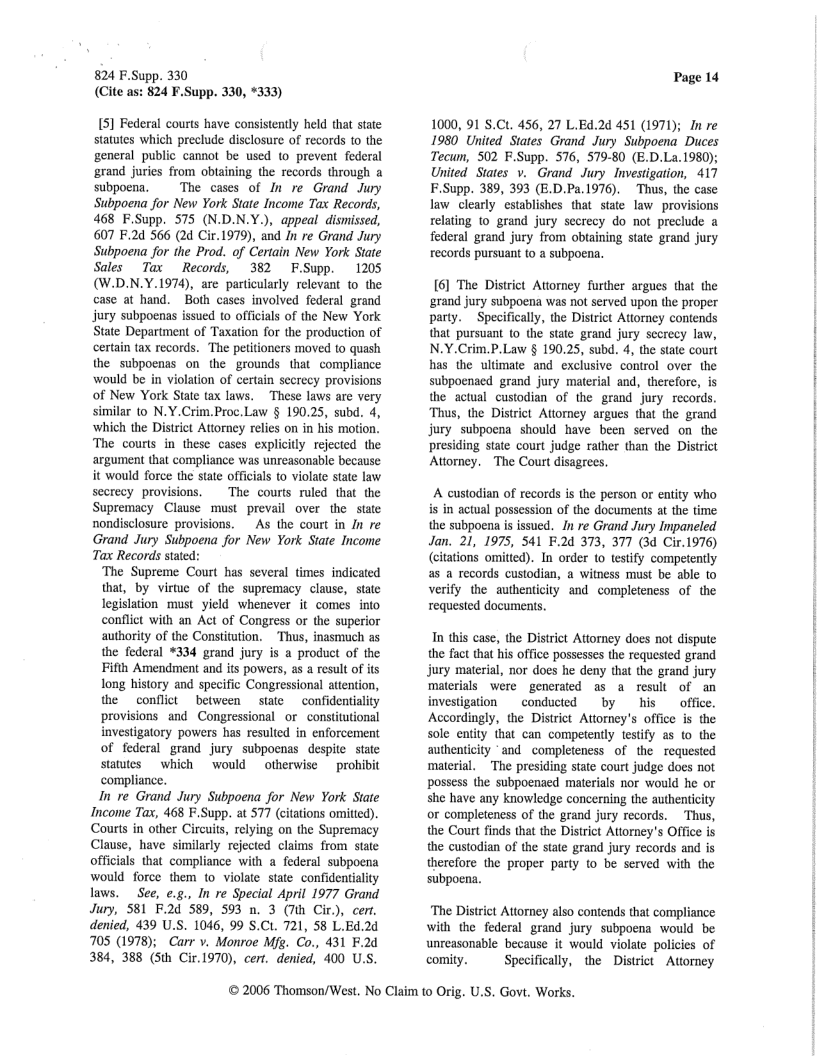 824 F.Supp. 330
(Cite as: 824 F.Supp. 330, *333)

Page 14

[5] Federal courts have consistently held that state statutes which preclude disclosure of records to the general public cannot be used to prevent federal grand juries from obtaining the records through a subpoena. The cases of In re Grand Jury Subpoena for New York State Income Tax Records, 468 F.Supp. 575 (N.D.N.Y.), appeal dismissed, 607 F.2d 566 (2d Cir.1979), and In re Grand Jury Subpoena for the Prod. of Certain New York State Sales Tax Records, 382 F.Supp. 1205 (W.D.N.Y.1974), are particularly relevant to the case at hand. Both cases involved federal grand jury subpoenas issued to officials of the New York State Department of Taxation for the production of certain tax records. The petitioners moved to quash the subpoenas on the grounds that compliance would be in violation of certain secrecy provisions of New York State tax laws. These laws are very similar to N.Y.Crim.Proc.Law § 190.25, subd. 4, which the District Attorney relies on in his motion. The courts in these cases explicitly rejected the argument that compliance was unreasonable because it would force the state officials to violate state law secrecy provisions. The courts ruled that the Supremacy Clause must prevail over the state nondisclosure provisions. As the court in In re Grand Jury Subpoena for New York State Income Tax Records stated:

The Supreme Court has several times indicated that, by virtue of the supremacy clause, state legislation must yield whenever it comes into conflict with an Act of Congress or the superior authority of the Constitution. Thus, inasmuch as the federal *334 grand jury is a product of the Fifth Amendment and its powers, as a result of its long history and specific Congressional attention, the conflict between state confidentiality provisions and Congressional or constitutional investigatory powers has resulted in enforcement of federal grand jury subpoenas despite state statutes which would otherwise prohibit compliance.

In re Grand Jury Subpoena for New York State Income Tax, 468 F.Supp. at 577 (citations omitted). Courts in other Circuits, relying on the Supremacy Clause, have similarly rejected claims from state officials that compliance with a federal subpoena would force them to violate state confidentiality laws. See, e.g., In re Special April 1977 Grand Jury, 581 F.2d 589, 593 n. 3 (7th Cir.), cert. denied, 439 U.S. 1046, 99 S.Ct. 721, 58 L.Ed.2d 705 (1978); Carr v. Monroe Mfg. Co., 431 F.2d 384, 388 (5th Cir.1970), cert. denied, 400 U.S. 1000, 91 S.Ct. 456, 27 L.Ed.2d 451 (1971); In re 1980 United States Grand Jury Subpoena Duces Tecum, 502 F.Supp. 576, 579-80 (E.D.La.1980); United States v. Grand Jury Investigation, 417 F.Supp. 389, 393 (E.D.Pa.1976). Thus, the case law clearly establishes that state law provisions relating to grand jury secrecy do not preclude a federal grand jury from obtaining state grand jury records pursuant to a subpoena.

[6] The District Attorney further argues that the grand jury subpoena was not served upon the proper party. Specifically, the District Attorney contends that pursuant to the state grand jury secrecy law, N.Y.Crim.P.Law § 190.25, subd. 4, the state court has the ultimate and exclusive control over the subpoenaed grand jury material and, therefore, is the actual custodian of the grand jury records. Thus, the District Attorney argues that the grand jury subpoena should have been served on the presiding state court judge rather than the District Attorney. The Court disagrees.

A custodian of records is the person or entity who is in actual possession of the documents at the time the subpoena is issued. In re Grand Jury Impaneled Jan. 21, 1975, 541 F.2d 373, 377 (3d Cir.1976) (citations omitted). In order to testify competently as a records custodian, a witness must be able to verify the authenticity and completeness of the requested documents.

In this case, the District Attorney does not dispute the fact that his office possesses the requested grand jury material, nor does he deny that the grand jury materials were generated as a result of an investigation conducted by his office. Accordingly, the District Attorney's office is the sole entity that can competently testify as to the authenticity and completeness of the requested material. The presiding state court judge does not possess the subpoenaed materials nor would he or she have any knowledge concerning the authenticity or completeness of the grand jury records. Thus, the Court finds that the District Attorney's Office is the custodian of the state grand jury records and is therefore the proper party to be served with the subpoena.

The District Attorney also contends that compliance with the federal grand jury subpoena would be unreasonable because it would violate policies of comity. Specifically, the District Attorney

© 2006 Thomson/West. No Claim to Orig. U.S. Govt. Works.